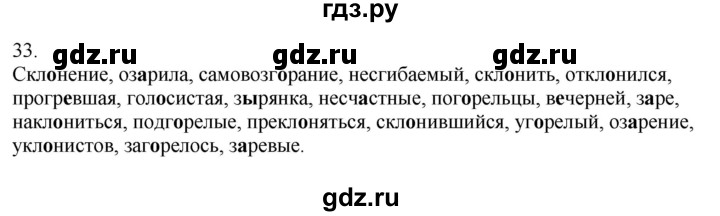 гдз.ру

33. gdz.ru gdz.ru gdz.ru

Склонение, озарила, самовозгорание, несгибаемый, склонить, отклонился, прогревшая, голосистая, зырянка, несчастные, погорельцы, вечерней, заре, наклониться, подгорелые, преклоняться, склонившийся, угорелый, озарение, уклонистов, загорелось, заревые.

gdz.ru